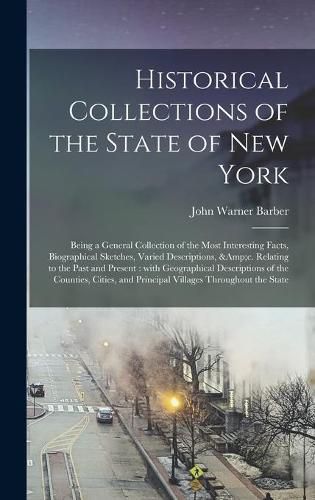 Historical Collections of the State of New York

John Warner Barber

Being a General Collection of the Most Interesting Facts, Biographical Sketches, Varied Descriptions, &Amp;c. Relating to the Past and Present : with Geographical Descriptions of the Counties, Cities, and Principal Villages Throughout the State